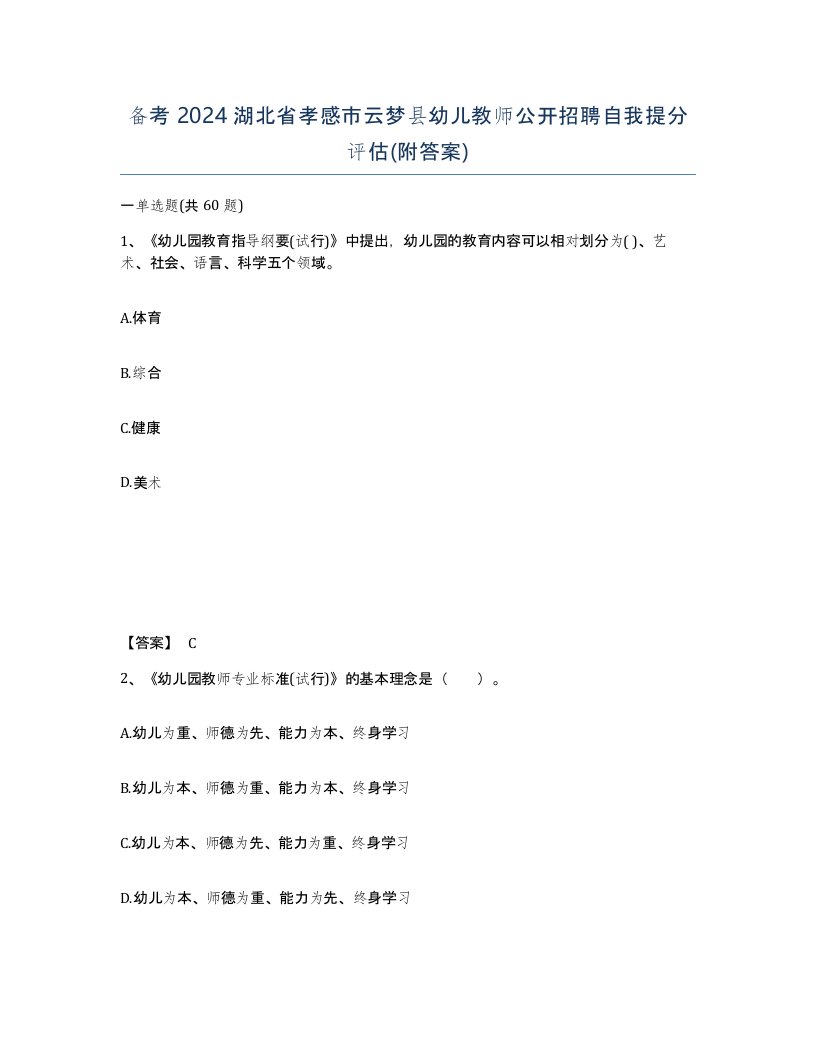 备考 2024 湖北省孝感市云梦县幼儿教师公开招聘自我提分评估(附答案)

一单选题(共 60 题)

1、《幼儿园教育指导纲要(试行)》中提出，幼儿园的教育内容可以相对划分为( )、艺术、社会、语言、科学五个领域。

A.体育

B.综合

C.健康

D.美术

【答案】 C

2、《幼儿园教师专业标准(试行)》的基本理念是（　　）。

A.幼儿为重、师德为先、能力为本、终身学习

B.幼儿为本、师德为重、能力为本、终身学习

C.幼儿为本、师德为先、能力为重、终身学习

D.幼儿为本、师德为重、能力为先、终身学习